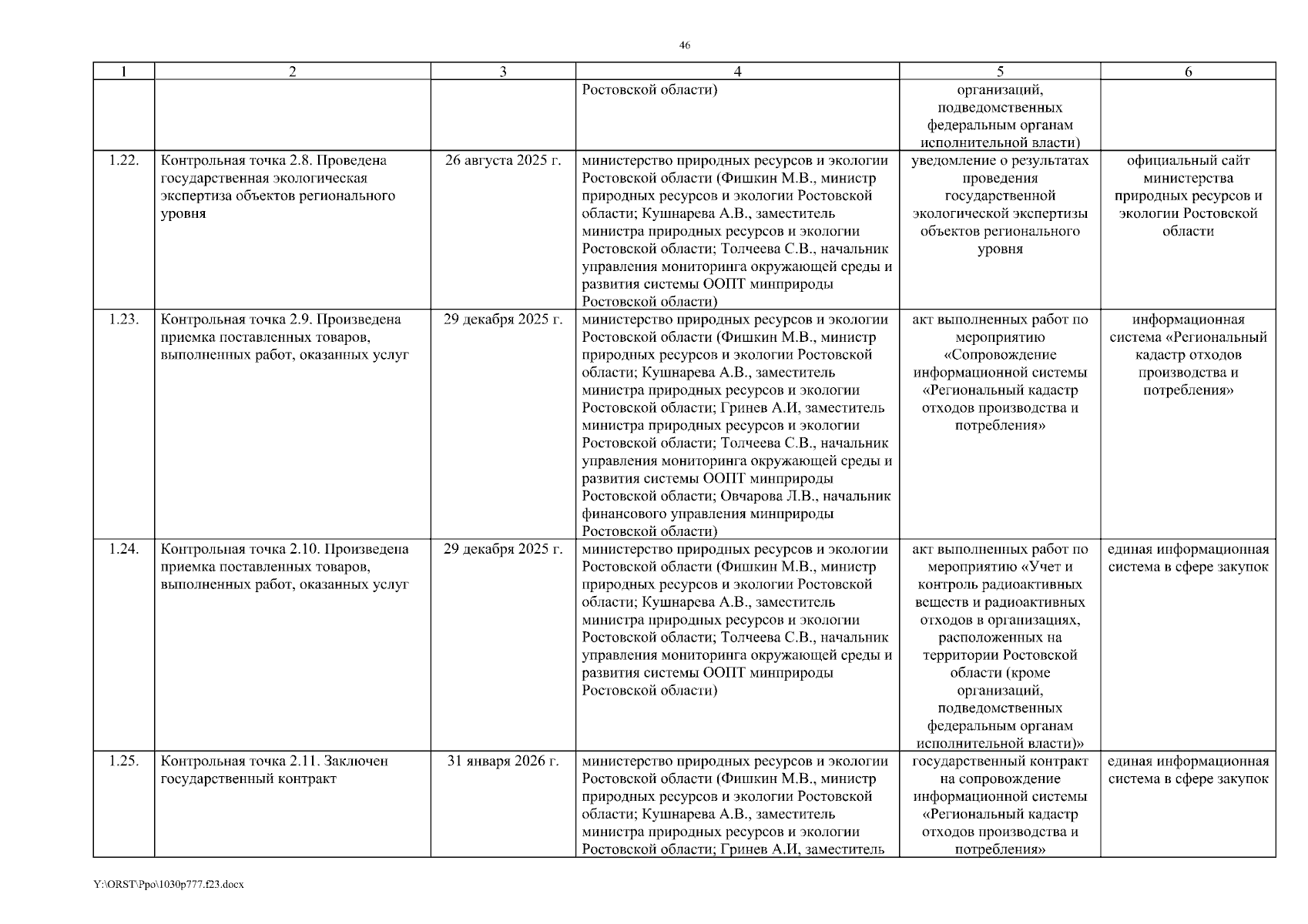 46

| 1 | 2 | 3 | 4 | 5 | 6 |
|---|---|---|---|---|---|
| | | | Ростовской области) | организаций, подведомственных федеральным органам исполнительной власти) | |
| 1.22. | Контрольная точка 2.8. Проведена государственная экологическая экспертиза объектов регионального уровня | 26 августа 2025 г. | министерство природных ресурсов и экологии Ростовской области (Фишкин М.В., министр природных ресурсов и экологии Ростовской области; Кушнарева А.В., заместитель министра природных ресурсов и экологии Ростовской области; Толчеева С.В., начальник управления мониторинга окружающей среды и развития системы ООПТ минприроды Ростовской области) | уведомление о результатах проведения государственной экологической экспертизы объектов регионального уровня | официальный сайт министерства природных ресурсов и экологии Ростовской области |
| 1.23. | Контрольная точка 2.9. Произведена приемка поставленных товаров, выполненных работ, оказанных услуг | 29 декабря 2025 г. | министерство природных ресурсов и экологии Ростовской области (Фишкин М.В., министр природных ресурсов и экологии Ростовской области; Кушнарева А.В., заместитель министра природных ресурсов и экологии Ростовской области; Гринев А.И, заместитель министра природных ресурсов и экологии Ростовской области; Толчеева С.В., начальник управления мониторинга окружающей среды и развития системы ООПТ минприроды Ростовской области; Овчарова Л.В., начальник финансового управления минприроды Ростовской области) | акт выполненных работ по мероприятию «Сопровождение информационной системы «Региональный кадастр отходов производства и потребления» | информационная система «Региональный кадастр отходов производства и потребления» |
| 1.24. | Контрольная точка 2.10. Произведена приемка поставленных товаров, выполненных работ, оказанных услуг | 29 декабря 2025 г. | министерство природных ресурсов и экологии Ростовской области (Фишкин М.В., министр природных ресурсов и экологии Ростовской области; Кушнарева А.В., заместитель министра природных ресурсов и экологии Ростовской области; Толчеева С.В., начальник управления мониторинга окружающей среды и развития системы ООПТ минприроды Ростовской области) | акт выполненных работ по мероприятию «Учет и контроль радиоактивных веществ и радиоактивных отходов в организациях, расположенных на территории Ростовской области (кроме организаций, подведомственных федеральным органам исполнительной власти)» | единая информационная система в сфере закупок |
| 1.25. | Контрольная точка 2.11. Заключен государственный контракт | 31 января 2026 г. | министерство природных ресурсов и экологии Ростовской области (Фишкин М.В., министр природных ресурсов и экологии Ростовской области; Кушнарева А.В., заместитель министра природных ресурсов и экологии Ростовской области; Гринев А.И, заместитель | государственный контракт на сопровождение информационной системы «Региональный кадастр отходов производства и потребления» | единая информационная система в сфере закупок |

Y:\ORST\Ppo\1030p777.f23.docx